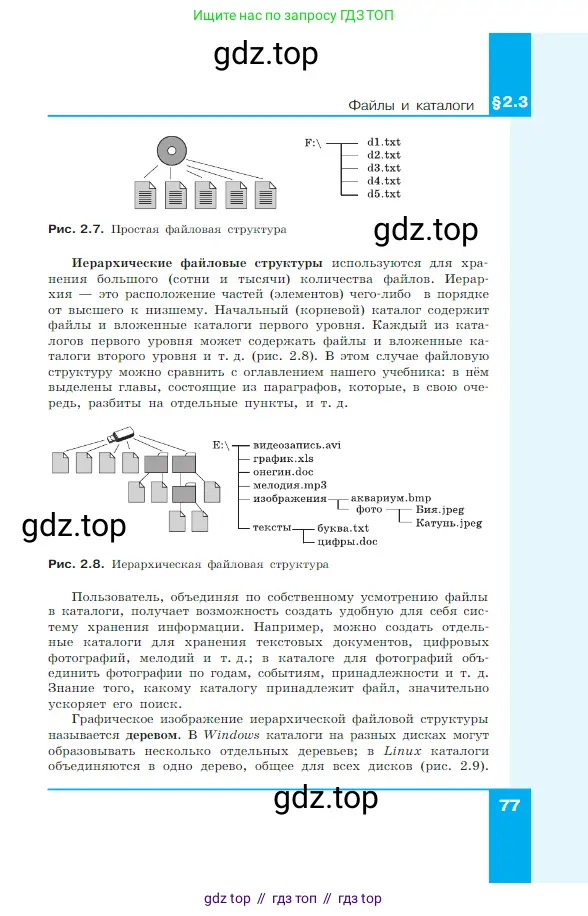 Ищите нас по запросу ГДЗ ТОП

gdz.top

Файлы и каталоги §2.3

F:\ d1.txt d2.txt d3.txt d4.txt d5.txt

Рис. 2.7. Простая файловая структура

gdz.top

**Иерархические файловые структуры** используются для хранения большого (сотни и тысячи) количества файлов. Иерархия — это расположение частей (элементов) чего-либо в порядке от высшего к низшему. Начальный (корневой) каталог содержит файлы и вложенные каталоги первого уровня. Каждый из каталогов первого уровня может содержать файлы и вложенные каталоги второго уровня и т. д. (рис. 2.8). В этом случае файловую структуру можно сравнить с оглавлением нашего учебника: в нём выделены главы, состоящие из параграфов, которые, в свою очередь, разбиты на отдельные пункты, и т. д.

E:\ видеозапись.avi
график.xls
онегин.doc
мелодия.mp3
изображения аквариум.bmp
фото Бия.jpeg
Катунь.jpeg
тексты буква.txt
цифры.doc

gdz.top

Рис. 2.8. Иерархическая файловая структура

Пользователь, объединяя по собственному усмотрению файлы в каталоги, получает возможность создать удобную для себя систему хранения информации. Например, можно создать отдельные каталоги для хранения текстовых документов, цифровых фотографий, мелодий и т. д.; в каталоге для фотографий объединить фотографии по годам, событиям, принадлежности и т. д. Знание того, какому каталогу принадлежит файл, значительно ускоряет его поиск.

Графическое изображение иерархической файловой структуры называется **деревом**. В *Windows* каталоги на разных дисках могут образовывать несколько отдельных деревьев; в *Linux* каталоги объединяются в одно дерево, общее для всех дисков (рис. 2.9).

gdz.top

77

gdz top // гдз топ // гдз top